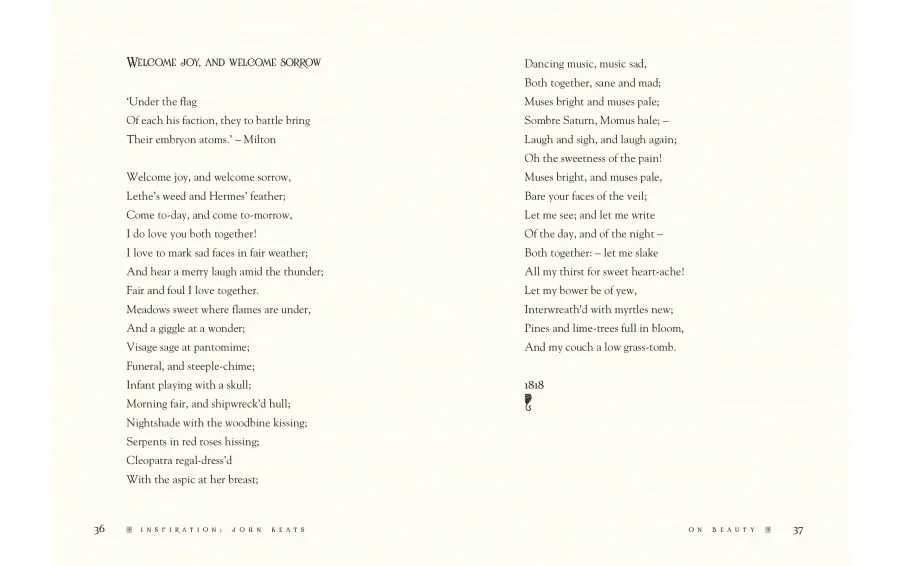 WELCOME JOY, AND WELCOME SORROW

'Under the flag
Of each his faction, they to battle bring
Their embryon atoms.' – Milton

Welcome joy, and welcome sorrow,
Lethe's weed and Hermes' feather;
Come to-day, and come to-morrow,
I do love you both together!
I love to mark sad faces in fair weather;
And hear a merry laugh amid the thunder;
Fair and foul I love together.
Meadows sweet where flames are under,
And a giggle at a wonder;
Visage sage at pantomime;
Funeral, and steeple-chime;
Infant playing with a skull;
Morning fair, and shipwreck'd hull;
Nightshade with the woodbine kissing;
Serpents in red roses hissing;
Cleopatra regal-dress'd
With the aspic at her breast;

36 INSPIRATION: JOHN KEATS

Dancing music, music sad,
Both together, sane and mad;
Muses bright and muses pale;
Sombre Saturn, Momus hale; –
Laugh and sigh, and laugh again;
Oh the sweetness of the pain!
Muses bright, and muses pale,
Bare your faces of the veil;
Let me see; and let me write
Of the day, and of the night –
Both together: – let me slake
All my thirst for sweet heart-ache!
Let my bower be of yew,
Interwreath'd with myrtles new;
Pines and lime-trees full in bloom,
And my couch a low grass-tomb.

1818

ON BEAUTY 37